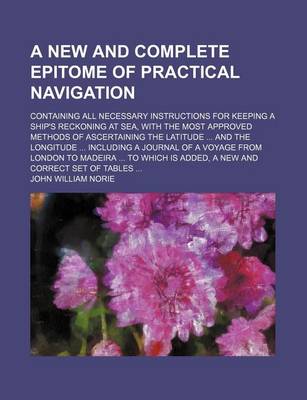 A NEW AND COMPLETE EPITOME OF PRACTICAL NAVIGATION

CONTAINING ALL NECESSARY INSTRUCTIONS FOR KEEPING A SHIP'S RECKONING AT SEA, WITH THE MOST APPROVED METHODS OF ASCERTAINING THE LATITUDE ... AND THE LONGITUDE ... INCLUDING A JOURNAL OF A VOYAGE FROM LONDON TO MADEIRA ... TO WHICH IS ADDED, A NEW AND CORRECT SET OF TABLES ...

JOHN WILLIAM NORIE